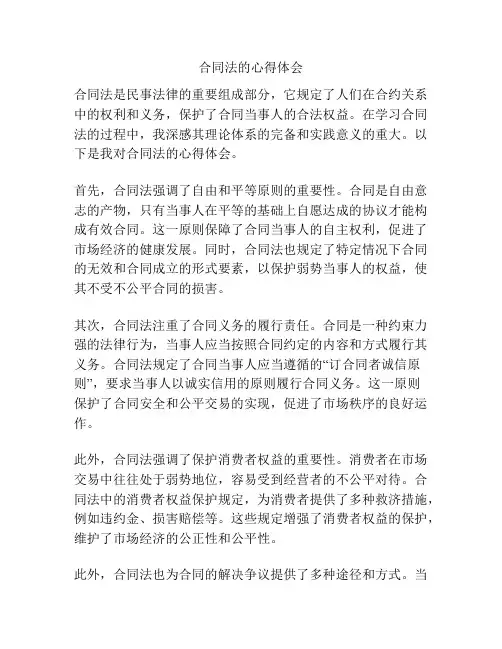 合同法的心得体会

合同法是民事法律的重要组成部分，它规定了人们在合约关系中的权利和义务，保护了合同当事人的合法权益。在学习合同法的过程中，我深感其理论体系的完备和实践意义的重大。以下是我对合同法的心得体会。

首先，合同法强调了自由和平等原则的重要性。合同是自由意志的产物，只有当事人在平等的基础上自愿达成的协议才能构成有效合同。这一原则保障了合同当事人的自主权利，促进了市场经济的健康发展。同时，合同法也规定了特定情况下合同的无效和合同成立的形式要素，以保护弱势当事人的权益，使其不受不公平合同的损害。

其次，合同法注重了合同义务的履行责任。合同是一种约束力强的法律行为，当事人应当按照合同约定的内容和方式履行其义务。合同法规定了合同当事人应当遵循的“订合同者诚信原则”，要求当事人以诚实信用的原则履行合同义务。这一原则保护了合同安全和公平交易的实现，促进了市场秩序的良好运作。

此外，合同法强调了保护消费者权益的重要性。消费者在市场交易中往往处于弱势地位，容易受到经营者的不公平对待。合同法中的消费者权益保护规定，为消费者提供了多种救济措施，例如违约金、损害赔偿等。这些规定增强了消费者权益的保护，维护了市场经济的公正性和公平性。

此外，合同法也为合同的解决争议提供了多种途径和方式。当